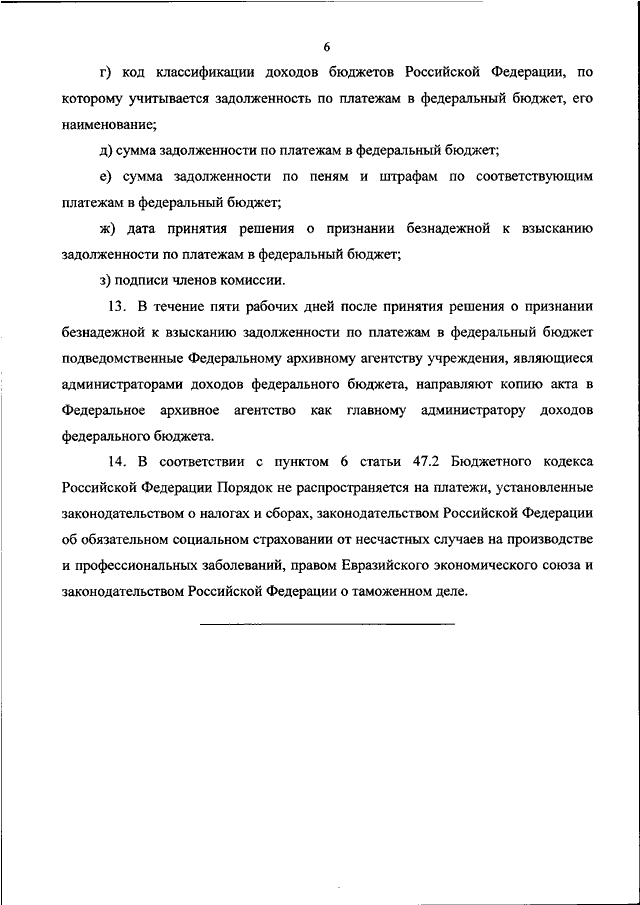 6

г) код классификации доходов бюджетов Российской Федерации, по которому учитывается задолженность по платежам в федеральный бюджет, его наименование;

д) сумма задолженности по платежам в федеральный бюджет;

е) сумма задолженности по пеням и штрафам по соответствующим платежам в федеральный бюджет;

ж) дата принятия решения о признании безнадежной к взысканию задолженности по платежам в федеральный бюджет;

з) подписи членов комиссии.

13. В течение пяти рабочих дней после принятия решения о признании безнадежной к взысканию задолженности по платежам в федеральный бюджет подведомственные Федеральному архивному агентству учреждения, являющиеся администраторами доходов федерального бюджета, направляют копию акта в Федеральное архивное агентство как главному администратору доходов федерального бюджета.

14. В соответствии с пунктом 6 статьи 47.2 Бюджетного кодекса Российской Федерации Порядок не распространяется на платежи, установленные законодательством о налогах и сборах, законодательством Российской Федерации об обязательном социальном страховании от несчастных случаев на производстве и профессиональных заболеваний, правом Евразийского экономического союза и законодательством Российской Федерации о таможенном деле.